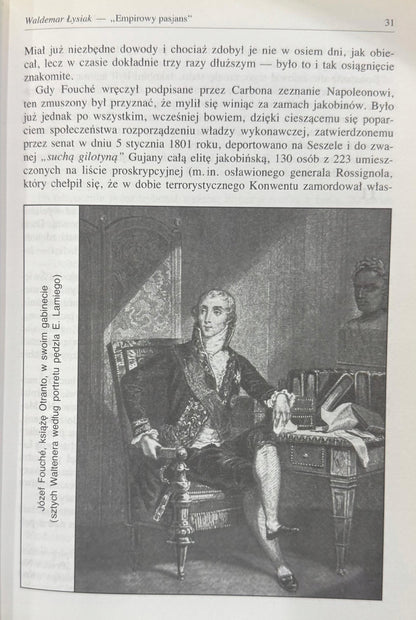 Waldemar Łysiak — „Empirowy pasjans"

31

Miał już niezbędne dowody i chociaż zdobył je nie w osiem dni, jak obiecał, lecz w czasie dokładnie trzy razy dłuższym — było to i tak osiągnięcie znakomite.

Gdy Fouché wręczył podpisane przez Carbona zeznanie Napoleonowi, ten zmuszony był przyznać, że mylił się winiąc za zamach jakobinów. Było już jednak po wszystkim, wcześniej bowiem, dzięki cieszącemu się poparciem społeczeństwa rozporządzeniu władzy wykonawczej, zatwierdzonemu przez senat w dniu 5 stycznia 1801 roku, deportowano na Seszele i do zwanej „suchą gilotyną" Gujany całą elitę jakobińską, 130 osób z 223 umieszczonych na liście proskrypcyjnej (m.in. osławionego generała Rossignola, który chełpił się, że w dobie terrorystycznego Konwentu zamordował włas-

Józef Fouché, książę Otranto, w swoim gabinecie
(sztych Waltenera według portretu pędzla E. Lamiego)